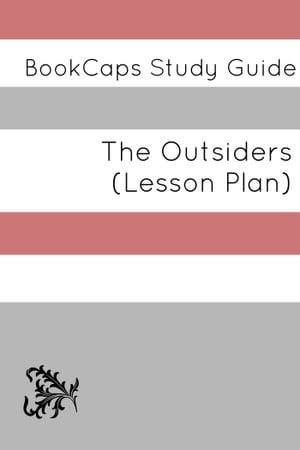 BookCaps Study Guide

The Outsiders
(Lesson Plan)